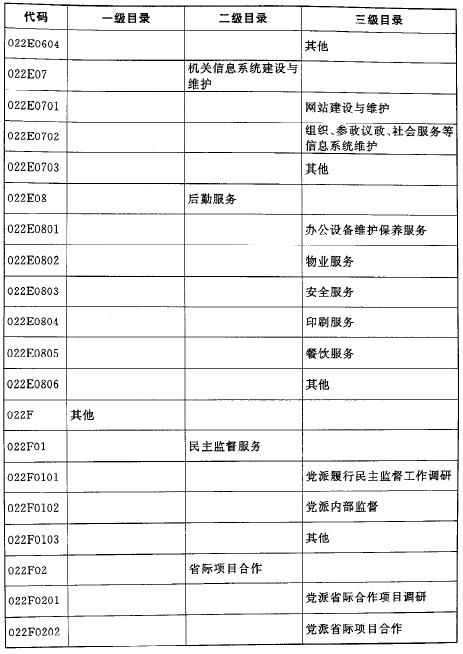 | 代码 | 一级目录 | 二级目录 | 三级目录 |
|---|---|---|---|
| 022E0604 | | | 其他 |
| 022E07 | | 机关信息系统建设与维护 | |
| 022E0701 | | | 网站建设与维护 |
| 022E0702 | | | 组织、参政议政、社会服务等信息系统维护 |
| 022E0703 | | | 其他 |
| 022E08 | | 后勤服务 | |
| 022E0801 | | | 办公设备维护保养服务 |
| 022E0802 | | | 物业服务 |
| 022E0803 | | | 安全服务 |
| 022E0804 | | | 印刷服务 |
| 022E0805 | | | 餐饮服务 |
| 022E0806 | | | 其他 |
| 022F | 其他 | | |
| 022F01 | | 民主监督服务 | |
| 022F0101 | | | 党派履行民主监督工作调研 |
| 022F0102 | | | 党派内部监督 |
| 022F0103 | | | 其他 |
| 022F02 | | 省际项目合作 | |
| 022F0201 | | | 党派省际合作项目调研 |
| 022F0202 | | | 党派省际项目合作 |